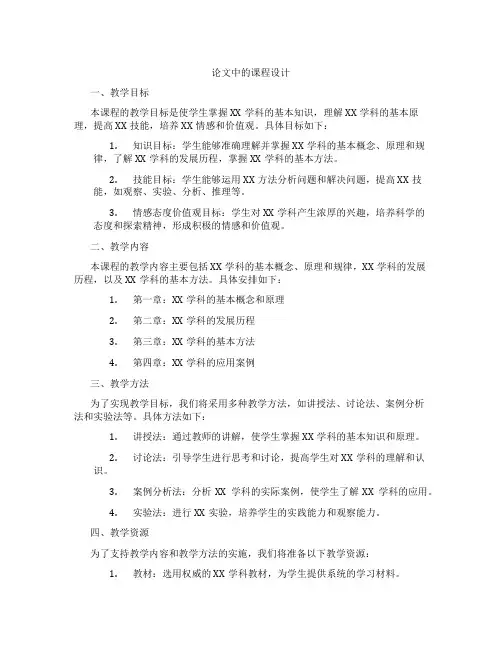 论文中的课程设计

一、教学目标

本课程的教学目标是使学生掌握XX学科的基本知识，理解XX学科的基本原理，提高XX技能，培养XX情感和价值观。具体目标如下：

1. 知识目标：学生能够准确理解并掌握XX学科的基本概念、原理和规律，了解XX学科的发展历程，掌握XX学科的基本方法。

2. 技能目标：学生能够运用XX方法分析问题和解决问题，提高XX技能，如观察、实验、分析、推理等。

3. 情感态度价值观目标：学生对XX学科产生浓厚的兴趣，培养科学的态度和探索精神，形成积极的情感和价值观。

二、教学内容

本课程的教学内容主要包括XX学科的基本概念、原理和规律，XX学科的发展历程，以及XX学科的基本方法。具体安排如下：

1. 第一章：XX学科的基本概念和原理

2. 第二章：XX学科的发展历程

3. 第三章：XX学科的基本方法

4. 第四章：XX学科的应用案例

三、教学方法

为了实现教学目标，我们将采用多种教学方法，如讲授法、讨论法、案例分析法和实验法等。具体方法如下：

1. 讲授法：通过教师的讲解，使学生掌握XX学科的基本知识和原理。

2. 讨论法：引导学生进行思考和讨论，提高学生对XX学科的理解和认识。

3. 案例分析法：分析XX学科的实际案例，使学生了解XX学科的应用。

4. 实验法：进行XX实验，培养学生的实践能力和观察能力。

四、教学资源

为了支持教学内容和教学方法的实施，我们将准备以下教学资源：

1. 教材：选用权威的XX学科教材，为学生提供系统的学习材料。